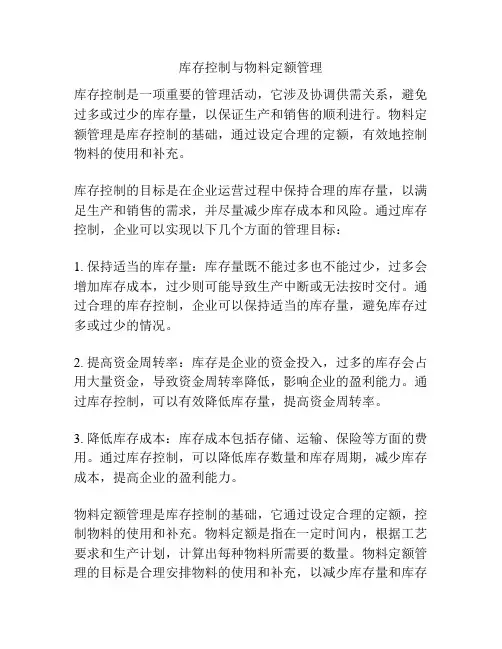 库存控制与物料定额管理

库存控制是一项重要的管理活动，它涉及协调供需关系，避免过多或过少的库存量，以保证生产和销售的顺利进行。物料定额管理是库存控制的基础，通过设定合理的定额，有效地控制物料的使用和补充。

库存控制的目标是在企业运营过程中保持合理的库存量，以满足生产和销售的需求，并尽量减少库存成本和风险。通过库存控制，企业可以实现以下几个方面的管理目标：

1. 保持适当的库存量：库存量既不能过多也不能过少，过多会增加库存成本，过少则可能导致生产中断或无法按时交付。通过合理的库存控制，企业可以保持适当的库存量，避免库存过多或过少的情况。

2. 提高资金周转率：库存是企业的资金投入，过多的库存会占用大量资金，导致资金周转率降低，影响企业的盈利能力。通过库存控制，可以有效降低库存量，提高资金周转率。

3. 降低库存成本：库存成本包括存储、运输、保险等方面的费用。通过库存控制，可以降低库存数量和库存周期，减少库存成本，提高企业的盈利能力。

物料定额管理是库存控制的基础，它通过设定合理的定额，控制物料的使用和补充。物料定额是指在一定时间内，根据工艺要求和生产计划，计算出每种物料所需要的数量。物料定额管理的目标是合理安排物料的使用和补充，以减少库存量和库存